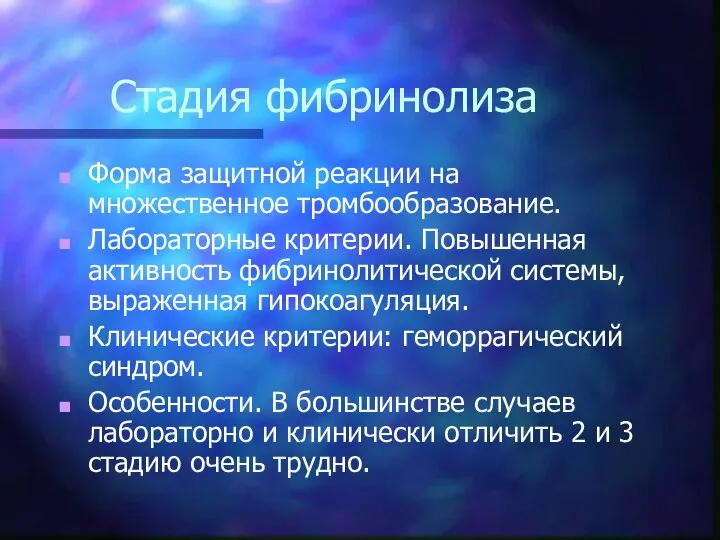 Стадия фибринолиза

Форма защитной реакции на множественное тромбообразование.

Лабораторные критерии. Повышенная активность фибринолитической системы, выраженная гипокоагуляция.

Клинические критерии: геморрагический синдром.

Особенности. В большинстве случаев лабораторно и клинически отличить 2 и 3 стадию очень трудно.